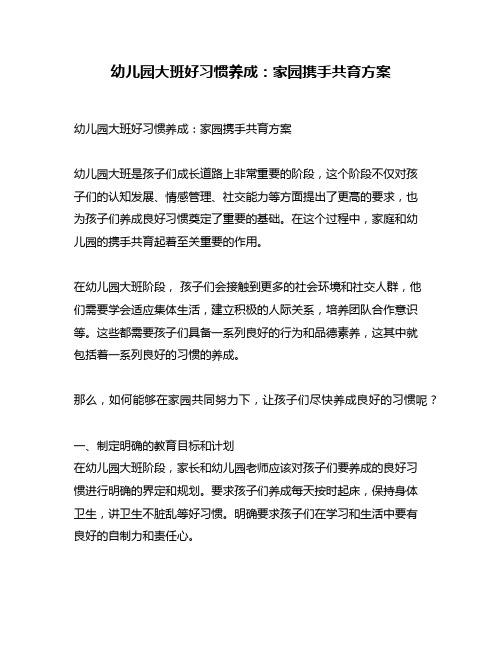 幼儿园大班好习惯养成：家园携手共育方案

幼儿园大班好习惯养成：家园携手共育方案

幼儿园大班是孩子们成长道路上非常重要的阶段，这个阶段不仅对孩子们的认知发展、情感管理、社交能力等方面提出了更高的要求，也为孩子们养成良好习惯奠定了重要的基础。在这个过程中，家庭和幼儿园的携手共育起着至关重要的作用。

在幼儿园大班阶段，孩子们会接触到更多的社会环境和社交人群，他们需要学会适应集体生活，建立积极的人际关系，培养团队合作意识等。这些都需要孩子们具备一系列良好的行为和品德素养，这其中就包括着一系列良好的习惯的养成。

那么，如何能够在家园共同努力下，让孩子们尽快养成良好的习惯呢？

一、制定明确的教育目标和计划
在幼儿园大班阶段，家长和幼儿园老师应该对孩子们要养成的良好习惯进行明确的界定和规划。要求孩子们养成每天按时起床，保持身体卫生，讲卫生不脏乱等好习惯。明确要求孩子们在学习和生活中要有良好的自制力和责任心。